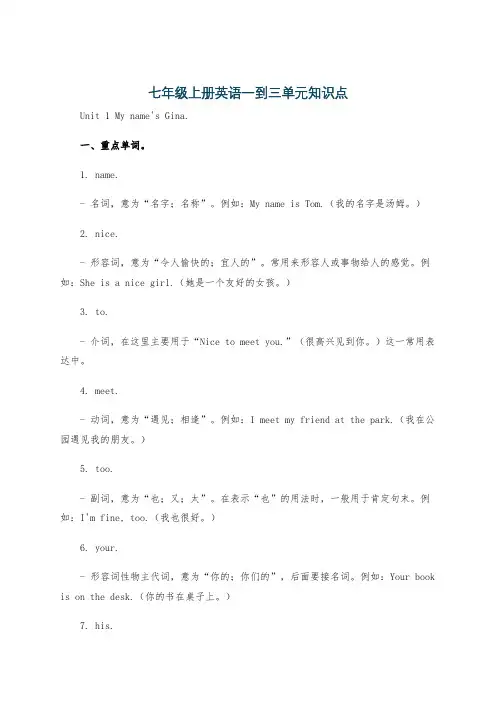 七年级上册英语一到三单元知识点

Unit 1 My name's Gina.

一、重点单词。

1. name.

- 名词，意为“名字；名称”。例如：My name is Tom.（我的名字是汤姆。）

2. nice.

- 形容词，意为“令人愉快的；宜人的”。常用来形容人或事物给人的感觉。例如：She is a nice girl.（她是一个友好的女孩。）

3. to.

- 介词，在这里主要用于“Nice to meet you.”（很高兴见到你。）这一常用表达中。

4. meet.

- 动词，意为“遇见；相逢”。例如：I meet my friend at the park.（我在公园遇见我的朋友。）

5. too.

- 副词，意为“也；又；太”。在表示“也”的用法时，一般用于肯定句末。例如：I'm fine, too.（我也很好。）

6. your.

- 形容词性物主代词，意为“你的；你们的”，后面要接名词。例如：Your book is on the desk.（你的书在桌子上。）

7. his.